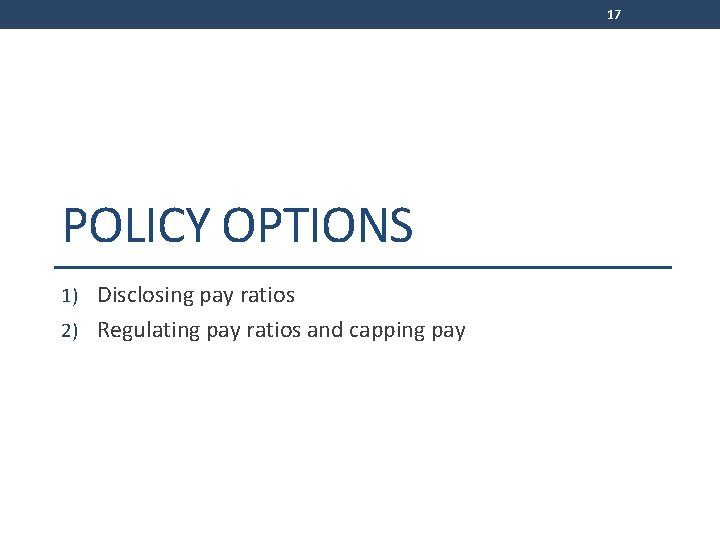 17

POLICY OPTIONS

1) Disclosing pay ratios
2) Regulating pay ratios and capping pay